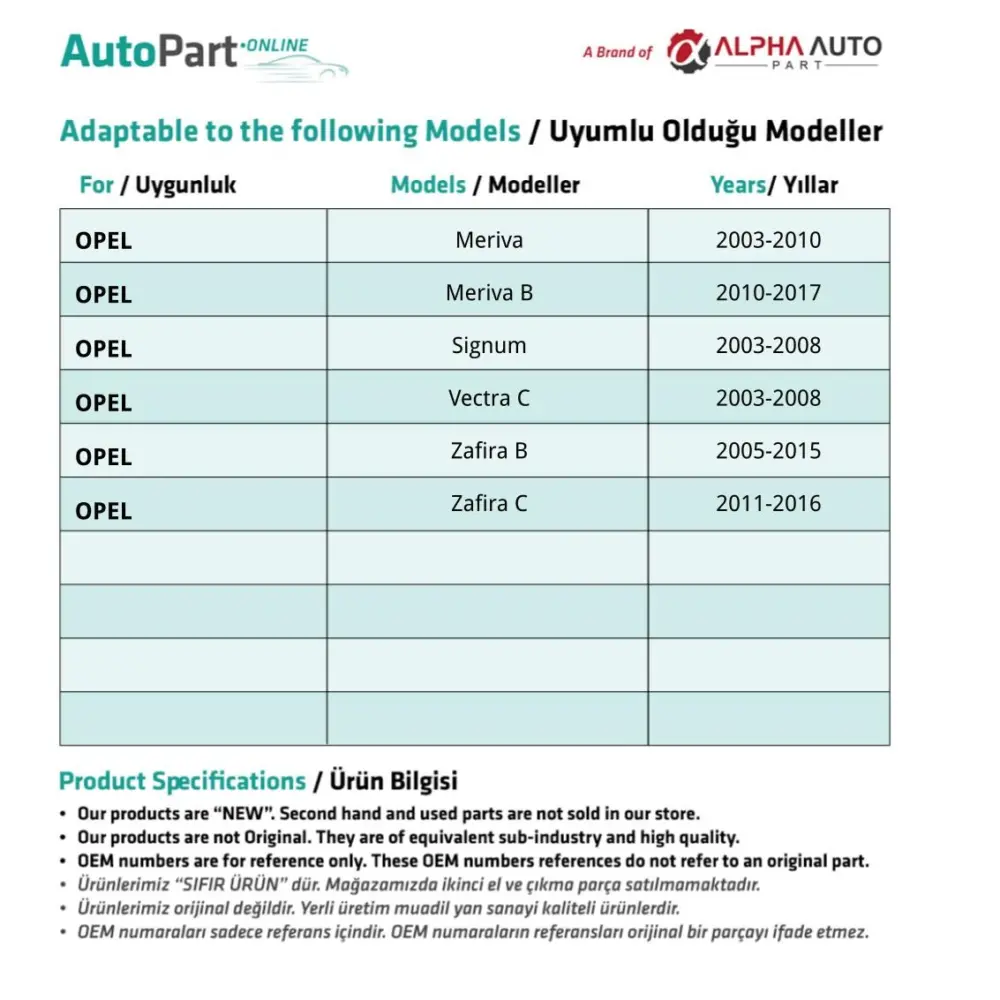 AutoPart ONLINE

A Brand of ALPHA AUTO PART

Adaptable to the following Models / Uyumlu Olduğu Modeller

| For / Uygunluk | Models / Modeller | Years/ Yıllar |
|---|---|---|
| OPEL | Meriva | 2003-2010 |
| OPEL | Meriva B | 2010-2017 |
| OPEL | Signum | 2003-2008 |
| OPEL | Vectra C | 2003-2008 |
| OPEL | Zafira B | 2005-2015 |
| OPEL | Zafira C | 2011-2016 |
| | | |
| | | |
| | | |
| | | |

Product Specifications / Ürün Bilgisi

• Our products are "NEW". Second hand and used parts are not sold in our store.
• Our products are not Original. They are of equivalent sub-industry and high quality.
• OEM numbers are for reference only. These OEM numbers references do not refer to an original part.
• Ürünlerimiz "SIFIR ÜRÜN" dür. Mağazamızda ikinci el ve çıkma parça satılmamaktadır.
• Ürünlerimiz orijinal değildir. Yerli üretim muadil yan sanayi kaliteli ürünlerdir.
• OEM numaraları sadece referans içindir. OEM numaraların referansları orijinal bir parçayı ifade etmez.